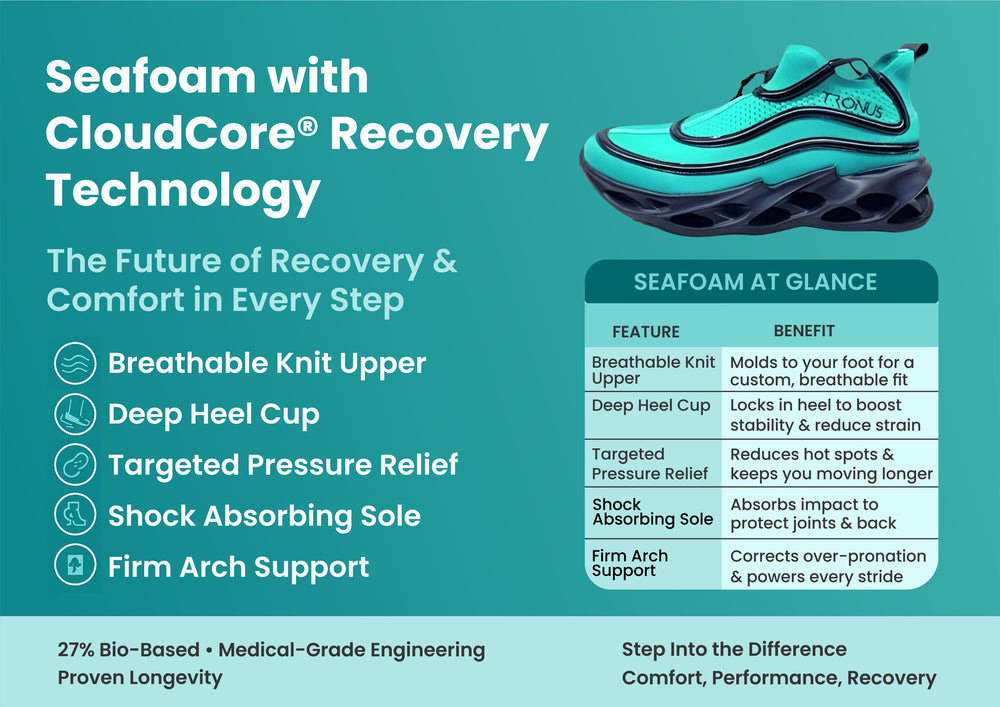 Seafoam with CloudCore® Recovery Technology

The Future of Recovery & Comfort in Every Step

Breathable Knit Upper
Deep Heel Cup
Targeted Pressure Relief
Shock Absorbing Sole
Firm Arch Support

TRONUS

SEAFOAM AT GLANCE

| FEATURE | BENEFIT |
|---|---|
| Breathable Knit Upper | Molds to your foot for a custom, breathable fit |
| Deep Heel Cup | Locks in heel to boost stability & reduce strain |
| Targeted Pressure Relief | Reduces hot spots & keeps you moving longer |
| Shock Absorbing Sole | Absorbs impact to protect joints & back |
| Firm Arch Support | Corrects over-pronation & powers every stride |

27% Bio-Based • Medical-Grade Engineering
Proven Longevity

Step Into the Difference
Comfort, Performance, Recovery